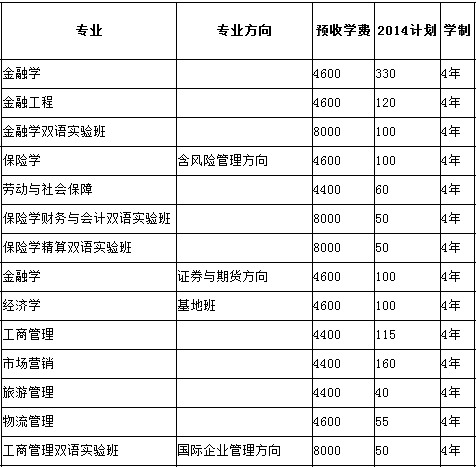 | 专业 | 专业方向 | 预收学费 | 2014计划 | 学制 |
|---|---|---|---|---|
| 金融学 | | 4600 | 330 | 4年 |
| 金融工程 | | 4600 | 120 | 4年 |
| 金融学双语实验班 | | 8000 | 100 | 4年 |
| 保险学 | 含风险管理方向 | 4600 | 100 | 4年 |
| 劳动与社会保障 | | 4400 | 60 | 4年 |
| 保险学财务与会计双语实验班 | | 8000 | 50 | 4年 |
| 保险学精算双语实验班 | | 8000 | 50 | 4年 |
| 金融学 | 证券与期货方向 | 4600 | 100 | 4年 |
| 经济学 | 基地班 | 4600 | 100 | 4年 |
| 工商管理 | | 4400 | 115 | 4年 |
| 市场营销 | | 4400 | 160 | 4年 |
| 旅游管理 | | 4400 | 40 | 4年 |
| 物流管理 | | 4600 | 55 | 4年 |
| 工商管理双语实验班 | 国际企业管理方向 | 8000 | 50 | 4年 |